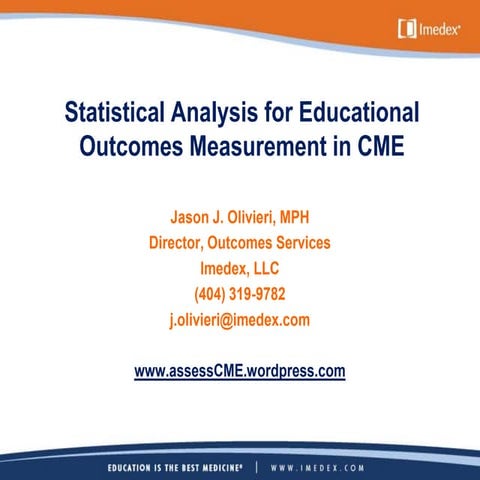 Imedex®

Statistical Analysis for Educational Outcomes Measurement in CME

Jason J. Olivieri, MPH
Director, Outcomes Services
Imedex, LLC
(404) 319-9782
j.olivieri@imedex.com

www.assessCME.wordpress.com

EDUCATION IS THE BEST MEDICINE® | WWW.IMEDEX.COM